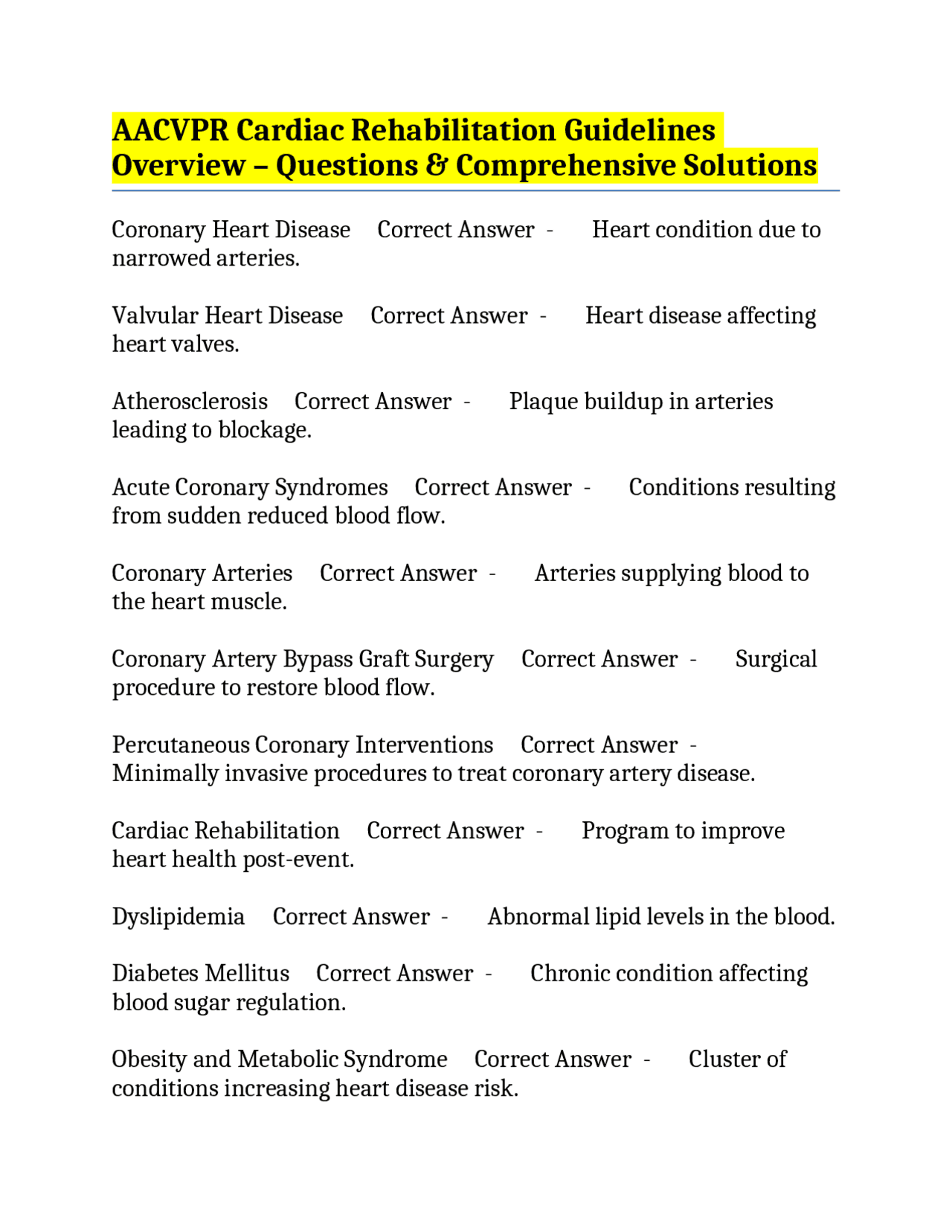 AACVPR Cardiac Rehabilitation Guidelines Overview – Questions & Comprehensive Solutions

Coronary Heart Disease Correct Answer - Heart condition due to narrowed arteries.

Valvular Heart Disease Correct Answer - Heart disease affecting heart valves.

Atherosclerosis Correct Answer - Plaque buildup in arteries leading to blockage.

Acute Coronary Syndromes Correct Answer - Conditions resulting from sudden reduced blood flow.

Coronary Arteries Correct Answer - Arteries supplying blood to the heart muscle.

Coronary Artery Bypass Graft Surgery Correct Answer - Surgical procedure to restore blood flow.

Percutaneous Coronary Interventions Correct Answer - Minimally invasive procedures to treat coronary artery disease.

Cardiac Rehabilitation Correct Answer - Program to improve heart health post-event.

Dyslipidemia Correct Answer - Abnormal lipid levels in the blood.

Diabetes Mellitus Correct Answer - Chronic condition affecting blood sugar regulation.

Obesity and Metabolic Syndrome Correct Answer - Cluster of conditions increasing heart disease risk.